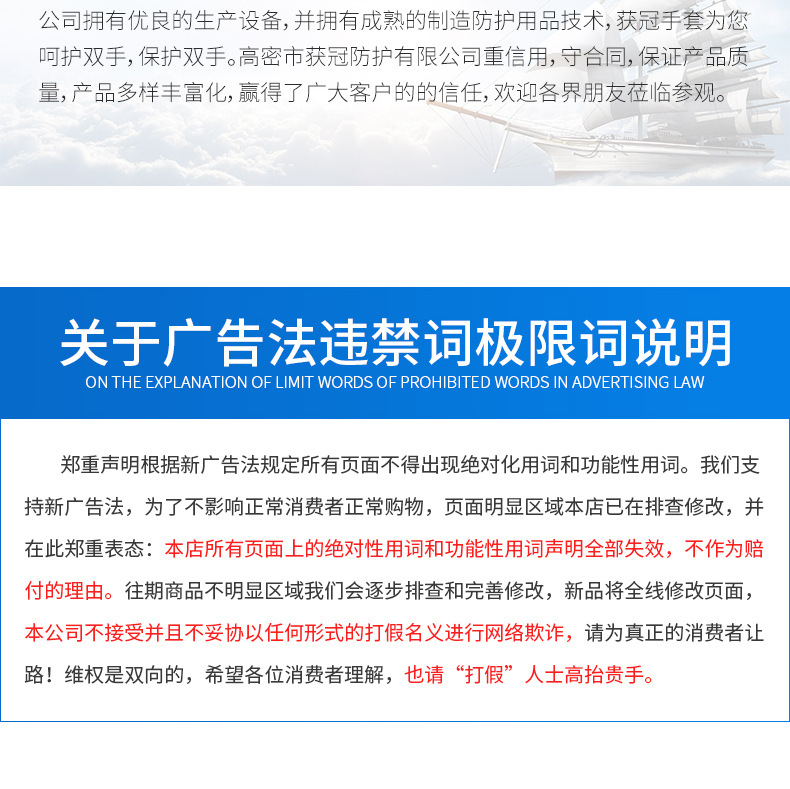 公司拥有优良的生产设备，并拥有成熟的制造防护用品技术，获冠手套为您呵护双手，保护双手。高密市获冠防护有限公司重信用，守合同，保证产品质量，产品多样丰富化，赢得了广大客户的的信任，欢迎各界朋友莅临参观。

关于广告法违禁词极限词说明
ON THE EXPLANATION OF LIMIT WORDS OF PROHIBITED WORDS IN ADVERTISING LAW

郑重声明根据新广告法规定所有页面不得出现绝对化用词和功能性用词。我们支持新广告法，为了不影响正常消费者正常购物，页面明显区域本店已在排查修改，并在此郑重表态：本店所有页面上的绝对性用词和功能性用词声明全部失效，不作为赔付的理由。往期商品不明显区域我们会逐步排查和完善修改，新品将全线修改页面，本公司不接受并且不妥协以任何形式的打假名义进行网络欺诈，请为真正的消费者让路！维权是双向的，希望各位消费者理解，也请“打假”人士高抬贵手。